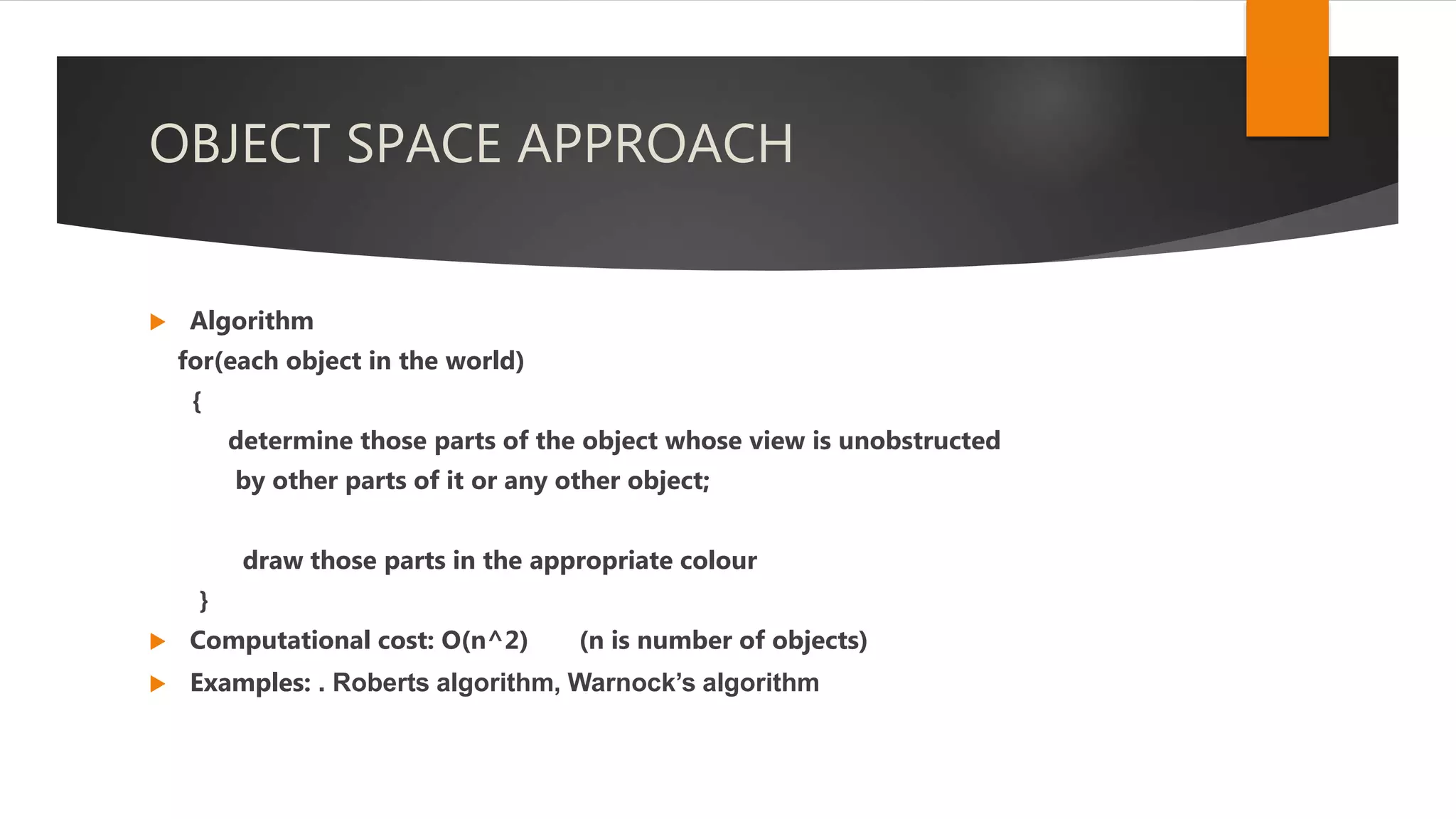 OBJECT SPACE APPROACH

Algorithm

for(each object in the world)

{

determine those parts of the object whose view is unobstructed by other parts of it or any other object;

draw those parts in the appropriate colour

}

Computational cost: O(n^2) (n is number of objects)

Examples: . Roberts algorithm, Warnock's algorithm